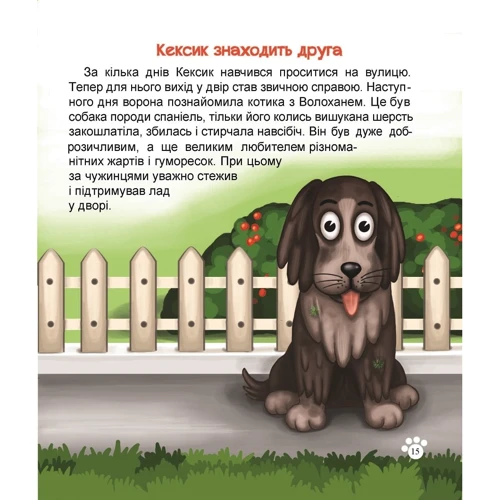 Кексик знаходить друга

За кілька днів Кексик навчився проситися на вулицю. Тепер для нього вихід у двір став звичною справою. Наступного дня ворона познайомила котика з Волоханем. Це був собака породи спаніель, тільки його колись вишукана шерсть закошлатіла, збилась і стирчала навсібіч. Він був дуже доброзичливим, а ще великим любителем різноманітних жартів і гуморесок. При цьому за чужинцями уважно стежив і підтримував лад у дворі.

15